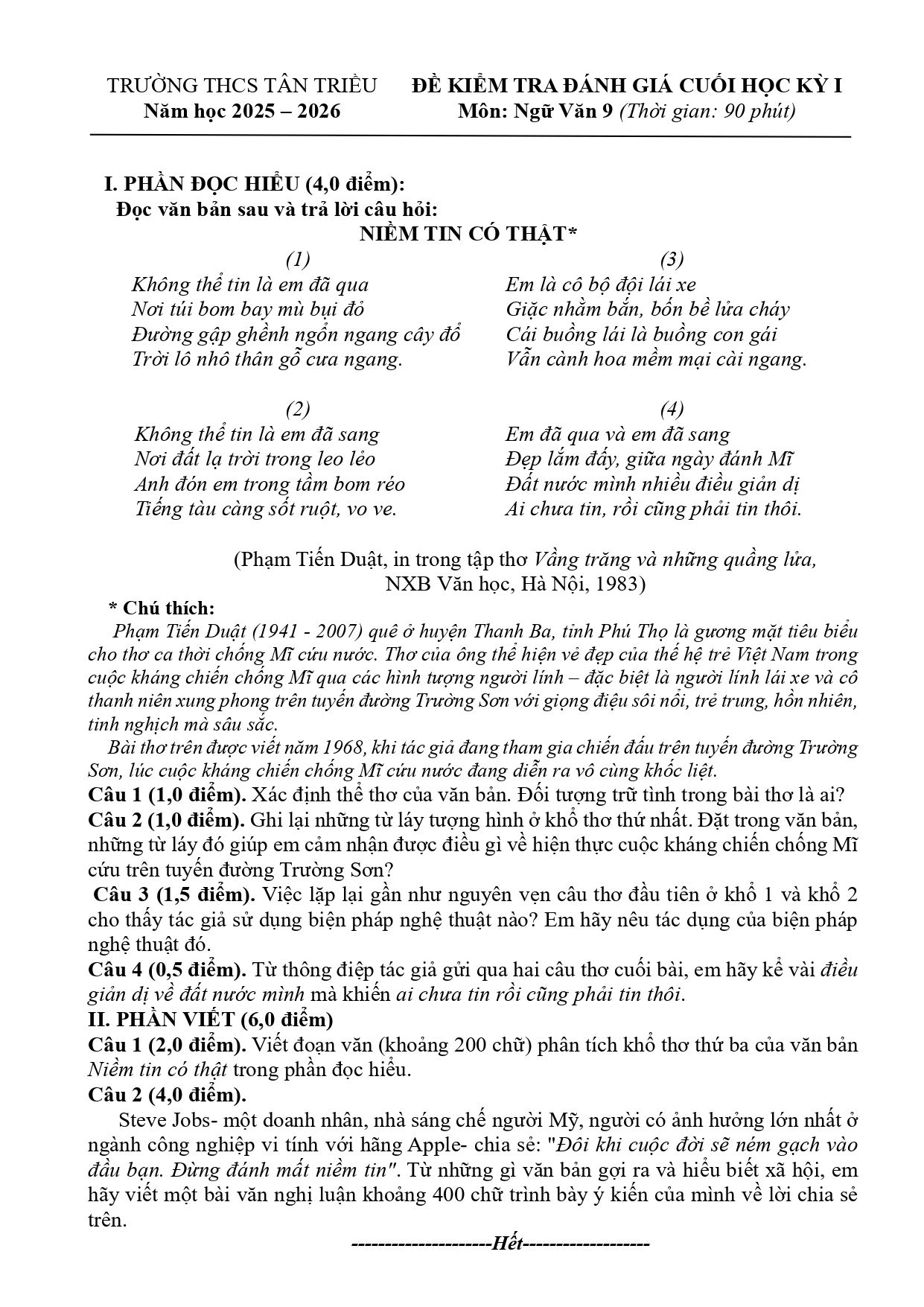 TRƯỜNG THCS TÂN TRIỀU
Năm học 2025 – 2026

ĐỀ KIỂM TRA ĐÁNH GIÁ CUỐI HỌC KỲ I
Môn: Ngữ Văn 9 (Thời gian: 90 phút)

I. PHẦN ĐỌC HIỂU (4,0 điểm):
Đọc văn bản sau và trả lời câu hỏi:
NIỀM TIN CÓ THẬT*

(1)
Không thể tin là em đã qua
Nơi túi bom bay mù bụi đỏ
Đường gập ghềnh ngổn ngang cây đổ
Trời lô nhô thân gỗ cưa ngang.

(2)
Không thể tin là em đã sang
Nơi đất lạ trời trong leo lẻo
Anh đón em trong tầm bom réo
Tiếng tàu càng sốt ruột, vo ve.

(3)
Em là cô bộ đội lái xe
Giặc nhằm bắn, bốn bề lửa cháy
Cái buồng lái là buồng con gái
Vẫn cành hoa mềm mại cài ngang.

(4)
Em đã qua và em đã sang
Đẹp lắm đấy, giữa ngày đánh Mĩ
Đất nước mình nhiều điều giản dị
Ai chưa tin, rồi cũng phải tin thôi.

(Phạm Tiến Duật, in trong tập thơ Vầng trăng và những quầng lửa, NXB Văn học, Hà Nội, 1983)

* Chú thích:
Phạm Tiến Duật (1941 - 2007) quê ở huyện Thanh Ba, tỉnh Phú Thọ là gương mặt tiêu biểu cho thơ ca thời chống Mĩ cứu nước. Thơ của ông thể hiện vẻ đẹp của thế hệ trẻ Việt Nam trong cuộc kháng chiến chống Mĩ qua các hình tượng người lính – đặc biệt là người lính lái xe và cô thanh niên xung phong trên tuyến đường Trường Sơn với giọng điệu sôi nổi, trẻ trung, hồn nhiên, tinh nghịch mà sâu sắc.
Bài thơ trên được viết năm 1968, khi tác giả đang tham gia chiến đấu trên tuyến đường Trường Sơn, lúc cuộc kháng chiến chống Mĩ cứu nước đang diễn ra vô cùng khốc liệt.
Câu 1 (1,0 điểm). Xác định thể thơ của văn bản. Đối tượng trữ tình trong bài thơ là ai?
Câu 2 (1,0 điểm). Ghi lại những từ láy tượng hình ở khổ thơ thứ nhất. Đặt trong văn bản, những từ láy đó giúp em cảm nhận được điều gì về hiện thực cuộc kháng chiến chống Mĩ cứu trên tuyến đường Trường Sơn?
Câu 3 (1,5 điểm). Việc lặp lại gần như nguyên vẹn câu thơ đầu tiên ở khổ 1 và khổ 2 cho thấy tác giả sử dụng biện pháp nghệ thuật nào? Em hãy nêu tác dụng của biện pháp nghệ thuật đó.
Câu 4 (0,5 điểm). Từ thông điệp tác giả gửi qua hai câu thơ cuối bài, em hãy kể vài điều giản dị về đất nước mình mà khiến ai chưa tin rồi cũng phải tin thôi.
II. PHẦN VIẾT (6,0 điểm)
Câu 1 (2,0 điểm). Viết đoạn văn (khoảng 200 chữ) phân tích khổ thơ thứ ba của văn bản Niềm tin có thật trong phần đọc hiểu.
Câu 2 (4,0 điểm).
Steve Jobs- một doanh nhân, nhà sáng chế người Mỹ, người có ảnh hưởng lớn nhất ở ngành công nghiệp vi tính với hãng Apple- chia sẻ: "Đôi khi cuộc đời sẽ ném gạch vào đầu bạn. Đừng đánh mất niềm tin". Từ những gì văn bản gợi ra và hiểu biết xã hội, em hãy viết một bài văn nghị luận khoảng 400 chữ trình bày ý kiến của mình về lời chia sẻ trên.

---------------------Hết-------------------